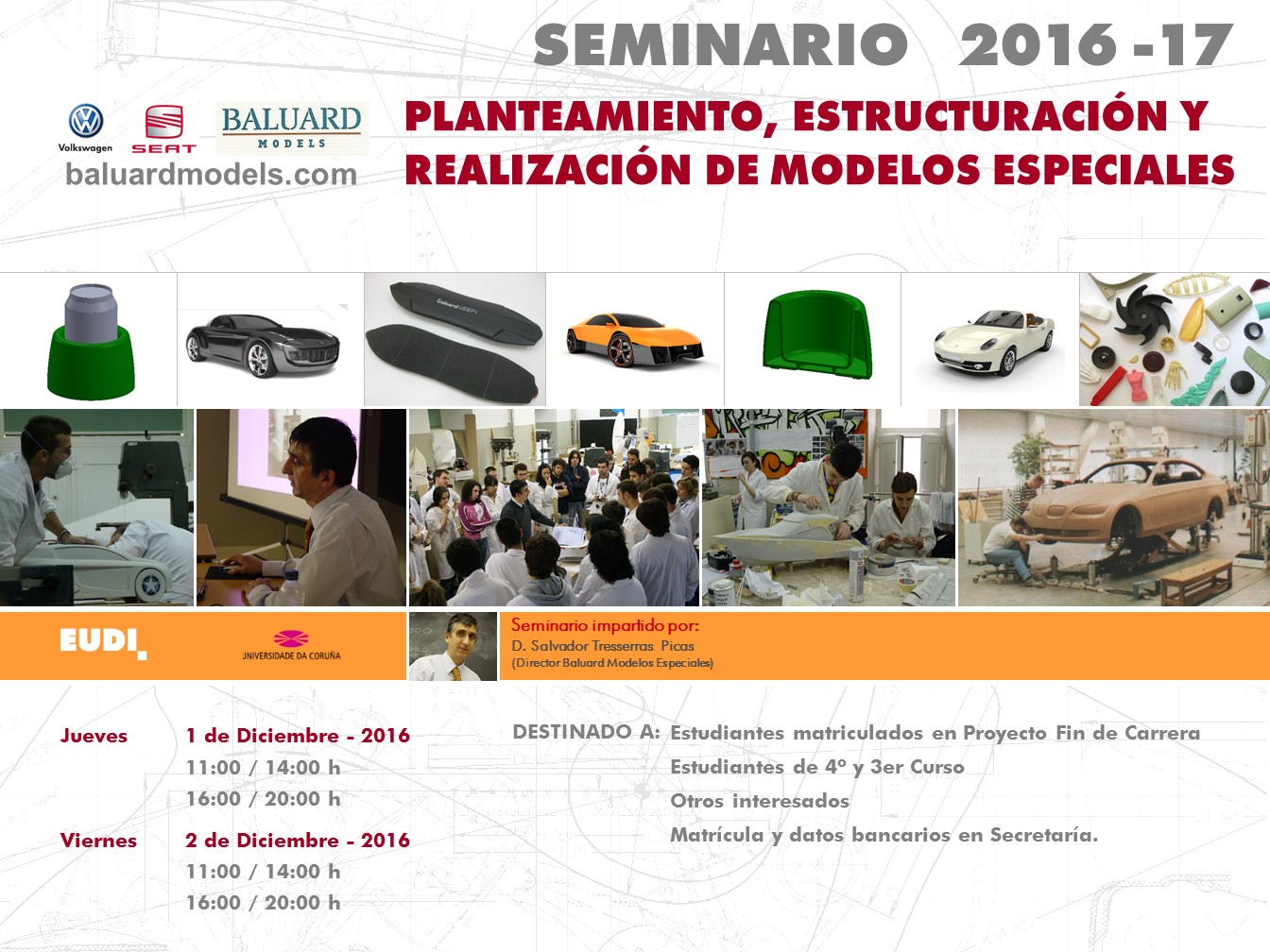 SEMINARIO 2016 -17

Volkswagen SEAT BALUARD MODELS
baluardmodels.com

PLANTEAMIENTO, ESTRUCTURACIÓN Y REALIZACIÓN DE MODELOS ESPECIALES

EUDI UNIVERSIDADE DA CORUÑA

Seminario impartido por:
D. Salvador Tresserras Picas
(Director Baluard Modelos Especiales)

Jueves 1 de Diciembre - 2016
11:00 / 14:00 h
16:00 / 20:00 h

Viernes 2 de Diciembre - 2016
11:00 / 14:00 h
16:00 / 20:00 h

DESTINADO A: Estudiantes matriculados en Proyecto Fin de Carrera
Estudiantes de 4º y 3er Curso
Otros interesados
Matrícula y datos bancarios en Secretaría.